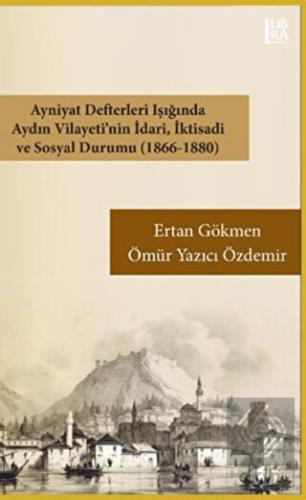 LIBRA

Ayniyat Defterleri Işığında Aydın Vilayeti'nin İdari, İktisadi ve Sosyal Durumu (1866-1880)

Ertan Gökmen
Ömür Yazıcı Özdemir